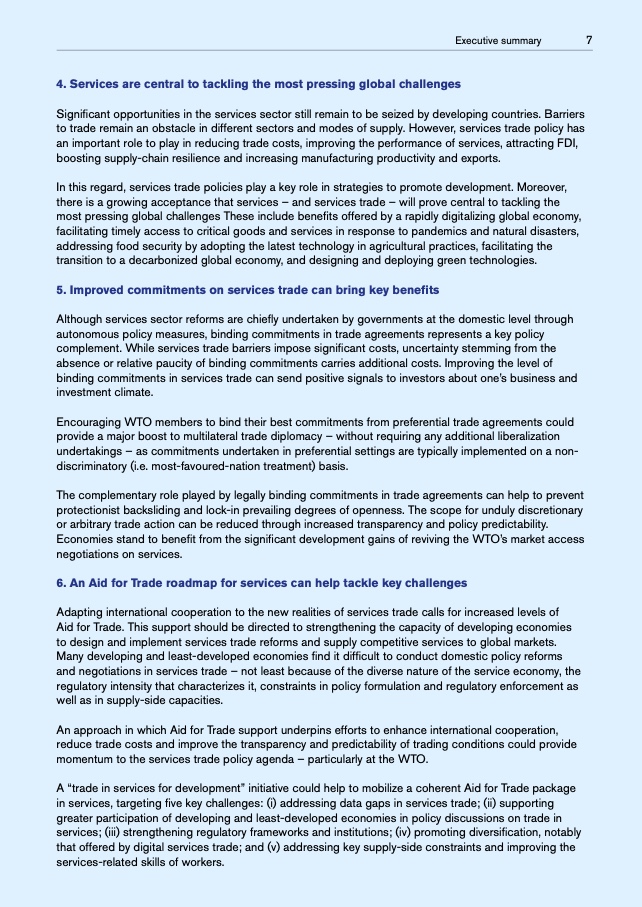 Executive summary 7

4. Services are central to tackling the most pressing global challenges

Significant opportunities in the services sector still remain to be seized by developing countries. Barriers to trade remain an obstacle in different sectors and modes of supply. However, services trade policy has an important role to play in reducing trade costs, improving the performance of services, attracting FDI, boosting supply-chain resilience and increasing manufacturing productivity and exports.

In this regard, services trade policies play a key role in strategies to promote development. Moreover, there is a growing acceptance that services – and services trade – will prove central to tackling the most pressing global challenges These include benefits offered by a rapidly digitalizing global economy, facilitating timely access to critical goods and services in response to pandemics and natural disasters, addressing food security by adopting the latest technology in agricultural practices, facilitating the transition to a decarbonized global economy, and designing and deploying green technologies.

5. Improved commitments on services trade can bring key benefits

Although services sector reforms are chiefly undertaken by governments at the domestic level through autonomous policy measures, binding commitments in trade agreements represents a key policy complement. While services trade barriers impose significant costs, uncertainty stemming from the absence or relative paucity of binding commitments carries additional costs. Improving the level of binding commitments in services trade can send positive signals to investors about one's business and investment climate.

Encouraging WTO members to bind their best commitments from preferential trade agreements could provide a major boost to multilateral trade diplomacy – without requiring any additional liberalization undertakings – as commitments undertaken in preferential settings are typically implemented on a non-discriminatory (i.e. most-favoured-nation treatment) basis.

The complementary role played by legally binding commitments in trade agreements can help to prevent protectionist backsliding and lock-in prevailing degrees of openness. The scope for unduly discretionary or arbitrary trade action can be reduced through increased transparency and policy predictability. Economies stand to benefit from the significant development gains of reviving the WTO's market access negotiations on services.

6. An Aid for Trade roadmap for services can help tackle key challenges

Adapting international cooperation to the new realities of services trade calls for increased levels of Aid for Trade. This support should be directed to strengthening the capacity of developing economies to design and implement services trade reforms and supply competitive services to global markets. Many developing and least-developed economies find it difficult to conduct domestic policy reforms and negotiations in services trade – not least because of the diverse nature of the service economy, the regulatory intensity that characterizes it, constraints in policy formulation and regulatory enforcement as well as in supply-side capacities.

An approach in which Aid for Trade support underpins efforts to enhance international cooperation, reduce trade costs and improve the transparency and predictability of trading conditions could provide momentum to the services trade policy agenda – particularly at the WTO.

A "trade in services for development" initiative could help to mobilize a coherent Aid for Trade package in services, targeting five key challenges: (i) addressing data gaps in services trade; (ii) supporting greater participation of developing and least-developed economies in policy discussions on trade in services; (iii) strengthening regulatory frameworks and institutions; (iv) promoting diversification, notably that offered by digital services trade; and (v) addressing key supply-side constraints and improving the services-related skills of workers.